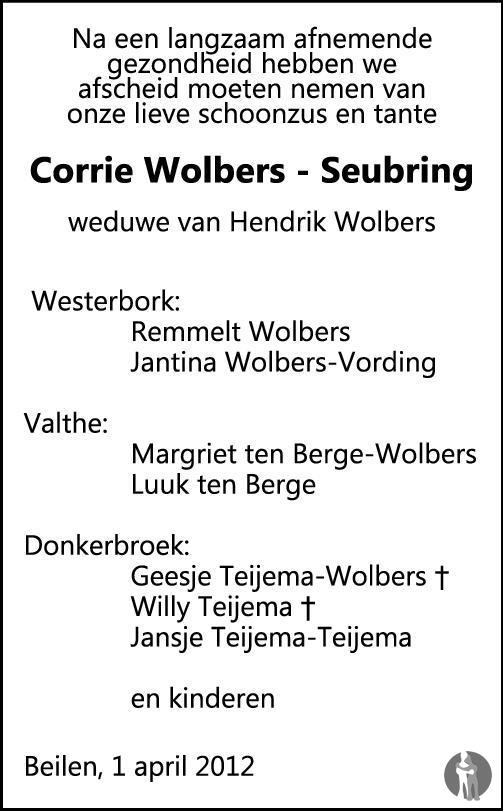 Na een langzaam afnemende
gezondheid hebben we
afscheid moeten nemen van
onze lieve schoonzus en tante

Corrie Wolbers - Seubring

weduwe van Hendrik Wolbers

Westerbork:
Remmelt Wolbers
Jantina Wolbers-Vording

Valthe:
Margriet ten Berge-Wolbers
Luuk ten Berge

Donkerbroek:
Geesje Teijema-Wolbers †
Willy Teijema †
Jansje Teijema-Teijema

en kinderen

Beilen, 1 april 2012